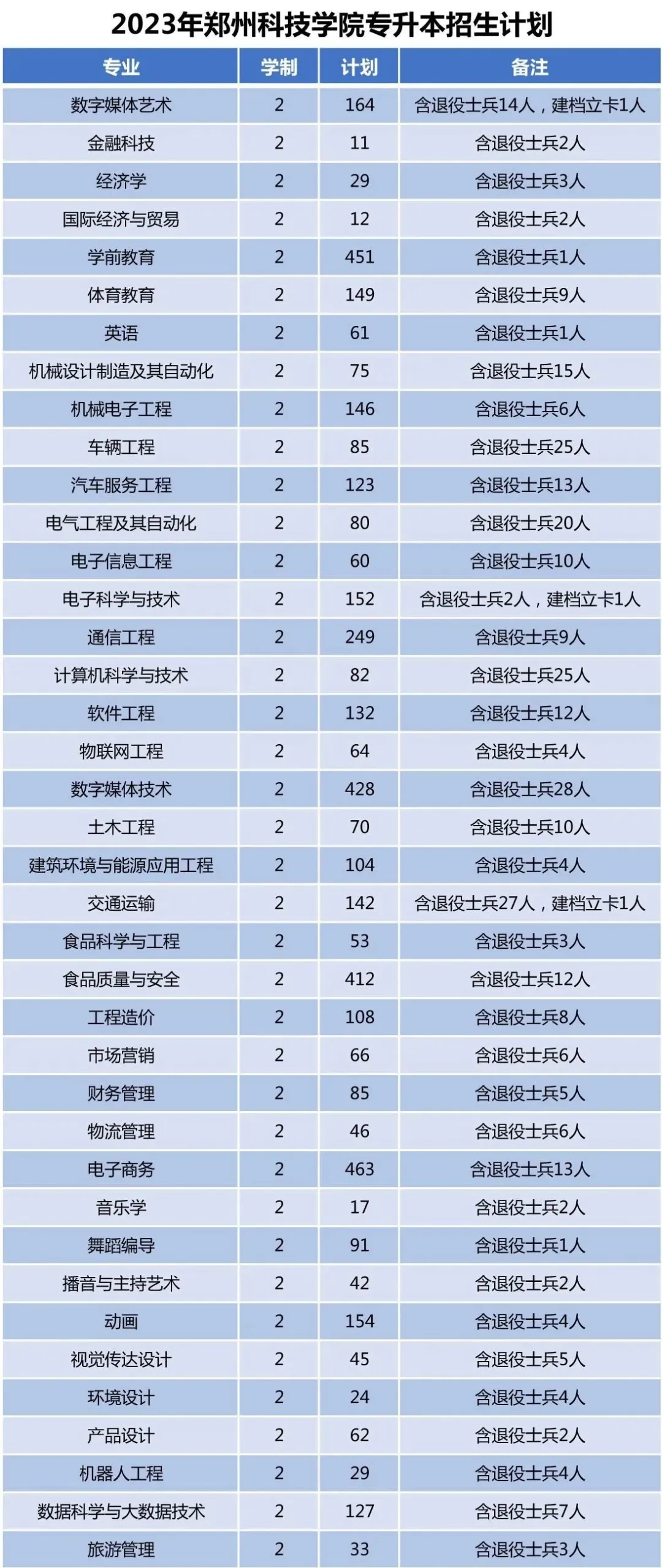 2023年郑州科技学院专升本招生计划

| 专业 | 学制 | 计划 | 备注 |
|---|---|---|---|
| 数字媒体艺术 | 2 | 164 | 含退役士兵14人，建档立卡1人 |
| 金融科技 | 2 | 11 | 含退役士兵2人 |
| 经济学 | 2 | 29 | 含退役士兵3人 |
| 国际经济与贸易 | 2 | 12 | 含退役士兵2人 |
| 学前教育 | 2 | 451 | 含退役士兵1人 |
| 体育教育 | 2 | 149 | 含退役士兵9人 |
| 英语 | 2 | 61 | 含退役士兵1人 |
| 机械设计制造及其自动化 | 2 | 75 | 含退役士兵15人 |
| 机械电子工程 | 2 | 146 | 含退役士兵6人 |
| 车辆工程 | 2 | 85 | 含退役士兵25人 |
| 汽车服务工程 | 2 | 123 | 含退役士兵13人 |
| 电气工程及其自动化 | 2 | 80 | 含退役士兵20人 |
| 电子信息工程 | 2 | 60 | 含退役士兵10人 |
| 电子科学与技术 | 2 | 152 | 含退役士兵2人，建档立卡1人 |
| 通信工程 | 2 | 249 | 含退役士兵9人 |
| 计算机科学与技术 | 2 | 82 | 含退役士兵25人 |
| 软件工程 | 2 | 132 | 含退役士兵12人 |
| 物联网工程 | 2 | 64 | 含退役士兵4人 |
| 数字媒体技术 | 2 | 428 | 含退役士兵28人 |
| 土木工程 | 2 | 70 | 含退役士兵10人 |
| 建筑环境与能源应用工程 | 2 | 104 | 含退役士兵4人 |
| 交通运输 | 2 | 142 | 含退役士兵27人，建档立卡1人 |
| 食品科学与工程 | 2 | 53 | 含退役士兵3人 |
| 食品质量与安全 | 2 | 412 | 含退役士兵12人 |
| 工程造价 | 2 | 108 | 含退役士兵8人 |
| 市场营销 | 2 | 66 | 含退役士兵6人 |
| 财务管理 | 2 | 85 | 含退役士兵5人 |
| 物流管理 | 2 | 46 | 含退役士兵6人 |
| 电子商务 | 2 | 463 | 含退役士兵13人 |
| 音乐学 | 2 | 17 | 含退役士兵2人 |
| 舞蹈编导 | 2 | 91 | 含退役士兵1人 |
| 播音与主持艺术 | 2 | 42 | 含退役士兵2人 |
| 动画 | 2 | 154 | 含退役士兵4人 |
| 视觉传达设计 | 2 | 45 | 含退役士兵5人 |
| 环境设计 | 2 | 24 | 含退役士兵4人 |
| 产品设计 | 2 | 62 | 含退役士兵2人 |
| 机器人工程 | 2 | 29 | 含退役士兵4人 |
| 数据科学与大数据技术 | 2 | 127 | 含退役士兵7人 |
| 旅游管理 | 2 | 33 | 含退役士兵3人 |